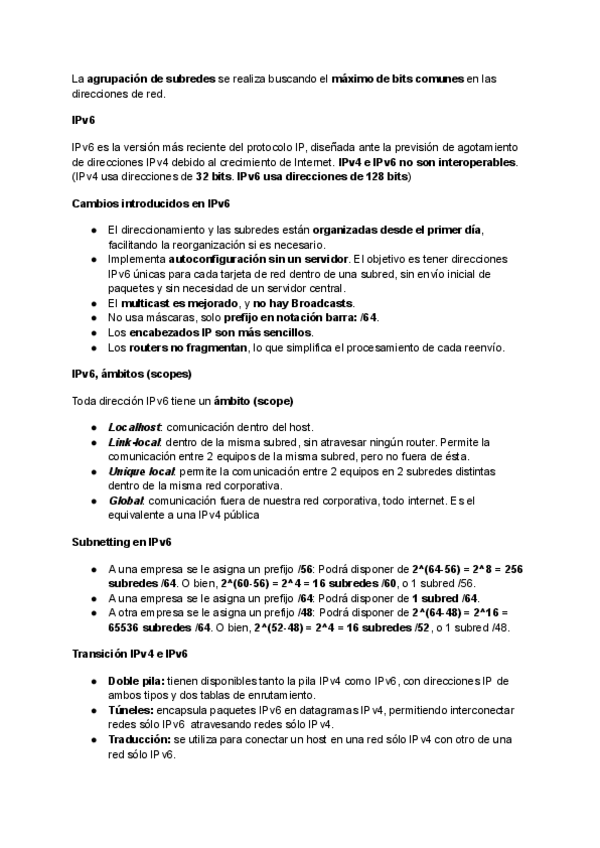 La agrupación de subredes se realiza buscando el máximo de bits comunes en las direcciones de red.

IPv6

IPv6 es la versión más reciente del protocolo IP, diseñada ante la previsión de agotamiento de direcciones IPv4 debido al crecimiento de Internet. IPv4 e IPv6 no son interoperables. (IPv4 usa direcciones de 32 bits. IPv6 usa direcciones de 128 bits)

Cambios introducidos en IPv6

● El direccionamiento y las subredes están organizadas desde el primer día, facilitando la reorganización si es necesario.
● Implementa autoconfiguración sin un servidor. El objetivo es tener direcciones IPv6 únicas para cada tarjeta de red dentro de una subred, sin envío inicial de paquetes y sin necesidad de un servidor central.
● El multicast es mejorado, y no hay Broadcasts.
● No usa máscaras, solo prefijo en notación barra: /64.
● Los encabezados IP son más sencillos.
● Los routers no fragmentan, lo que simplifica el procesamiento de cada reenvío.

IPv6, ámbitos (scopes)

Toda dirección IPv6 tiene un ámbito (scope)

● Localhost: comunicación dentro del host.
● Link-local: dentro de la misma subred, sin atravesar ningún router. Permite la comunicación entre 2 equipos de la misma subred, pero no fuera de ésta.
● Unique local: permite la comunicación entre 2 equipos en 2 subredes distintas dentro de la misma red corporativa.
● Global: comunicación fuera de nuestra red corporativa, todo internet. Es el equivalente a una IPv4 pública

Subnetting en IPv6

● A una empresa se le asigna un prefijo /56: Podrá disponer de 2^(64-56) = 2^8 = 256 subredes /64. O bien, 2^(60-56) = 2^4 = 16 subredes /60, o 1 subred /56.
● A una empresa se le asigna un prefijo /64: Podrá disponer de 1 subred /64.
● A otra empresa se le asigna un prefijo /48: Podrá disponer de 2^(64-48) = 2^16 = 65536 subredes /64. O bien, 2^(52-48) = 2^4 = 16 subredes /52, o 1 subred /48.

Transición IPv4 e IPv6

● Doble pila: tienen disponibles tanto la pila IPv4 como IPv6, con direcciones IP de ambos tipos y dos tablas de enrutamiento.
● Túneles: encapsula paquetes IPv6 en datagramas IPv4, permitiendo interconectar redes sólo IPv6 atravesando redes sólo IPv4.
● Traducción: se utiliza para conectar un host en una red sólo IPv4 con otro de una red sólo IPv6.